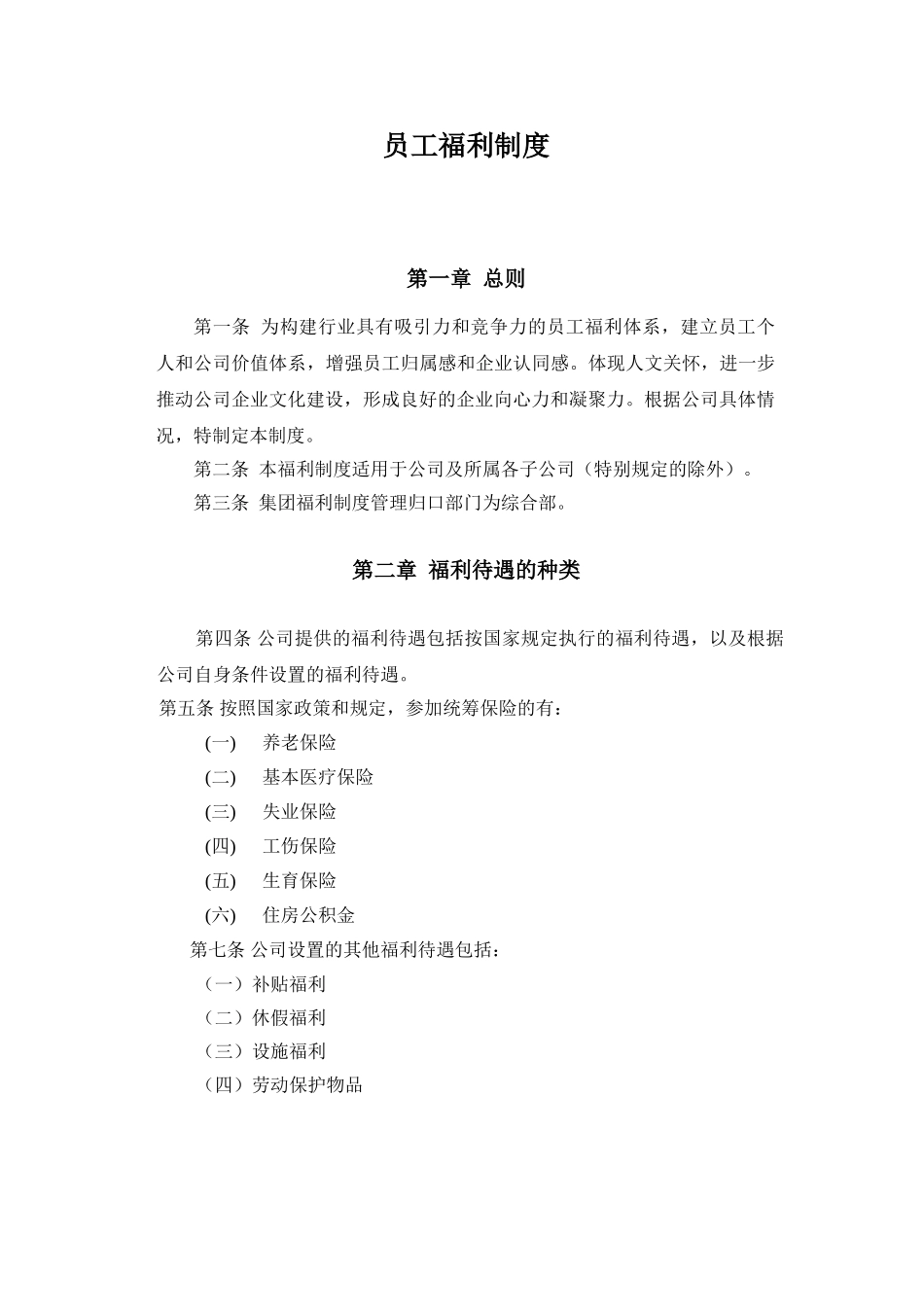 员工福利制度

第一章 总则

第一条 为构建行业具有吸引力和竞争力的员工福利体系，建立员工个人和公司价值体系，增强员工归属感和企业认同感。体现人文关怀，进一步推动公司企业文化建设，形成良好的企业向心力和凝聚力。根据公司具体情况，特制定本制度。

第二条 本福利制度适用于公司及所属各子公司（特别规定的除外）。

第三条 集团福利制度管理归口部门为综合部。

第二章 福利待遇的种类

第四条 公司提供的福利待遇包括按国家规定执行的福利待遇，以及根据公司自身条件设置的福利待遇。

第五条 按照国家政策和规定，参加统筹保险的有：

(一) 养老保险

(二) 基本医疗保险

(三) 失业保险

(四) 工伤保险

(五) 生育保险

(六) 住房公积金

第七条 公司设置的其他福利待遇包括：

（一）补贴福利

（二）休假福利

（三）设施福利

（四）劳动保护物品